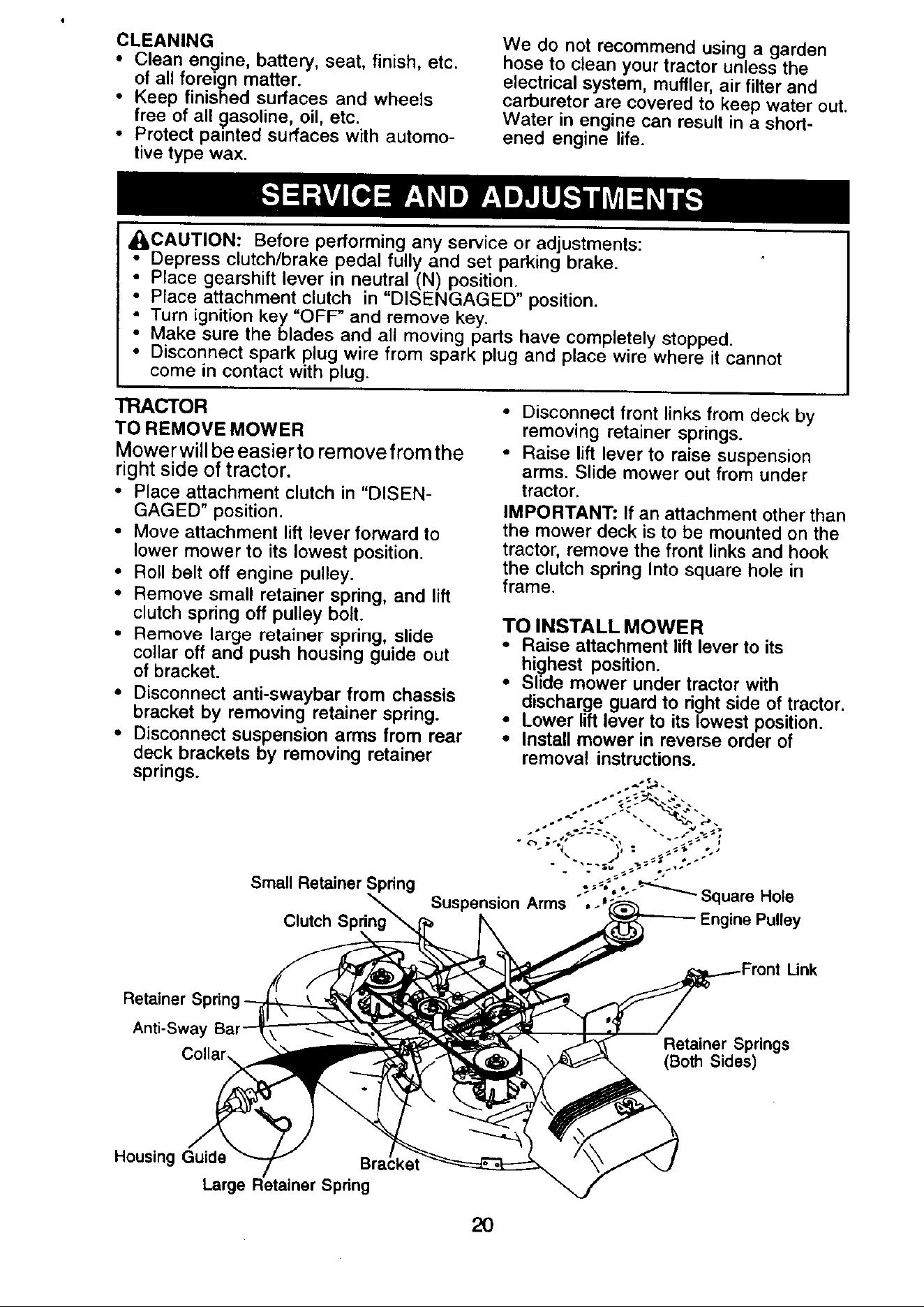 CLEANING
• Clean engine, battery, seat, finish, etc. of all foreign matter.
• Keep finished surfaces and wheels free of all gasoline, oil, etc.
• Protect painted surfaces with automotive type wax.

We do not recommend using a garden hose to clean your tractor unless the electrical system, muffler, air filter and carburetor are covered to keep water out. Water in engine can result in a shortened engine life.

SERVICE AND ADJUSTMENTS

CAUTION: Before performing any service or adjustments:
• Depress clutch/brake pedal fully and set parking brake.
• Place gearshift lever in neutral (N) position.
• Place attachment clutch in "DISENGAGED" position.
• Turn ignition key "OFF" and remove key.
• Make sure the blades and all moving parts have completely stopped.
• Disconnect spark plug wire from spark plug and place wire where it cannot come in contact with plug.

TRACTOR
TO REMOVE MOWER
Mower will be easier to remove from the right side of tractor.
• Place attachment clutch in "DISENGAGED" position.
• Move attachment lift lever forward to lower mower to its lowest position.
• Roll belt off engine pulley.
• Remove small retainer spring, and lift clutch spring off pulley bolt.
• Remove large retainer spring, slide collar off and push housing guide out of bracket.
• Disconnect anti-swaybar from chassis bracket by removing retainer spring.
• Disconnect suspension arms from rear deck brackets by removing retainer springs.

• Disconnect front links from deck by removing retainer springs.
• Raise lift lever to raise suspension arms. Slide mower out from under tractor.
IMPORTANT: If an attachment other than the mower deck is to be mounted on the tractor, remove the front links and hook the clutch spring Into square hole in frame.

TO INSTALL MOWER
• Raise attachment lift lever to its highest position.
• Slide mower under tractor with discharge guard to right side of tractor.
• Lower lift lever to its lowest position.
• Install mower in reverse order of removal instructions.

Small Retainer Spring
Clutch Spring
Suspension Arms
Square Hole
Engine Pulley
Front Link
Retainer Spring
Anti-Sway Bar
Collar
Retainer Springs (Both Sides)
Housing Guide
Bracket
Large Retainer Spring

20